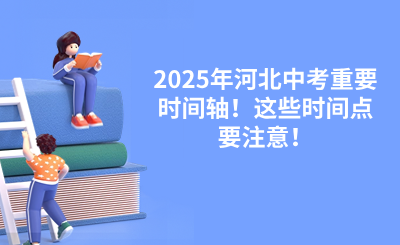 2025年河北中考重要时间轴！这些时间点要注意！